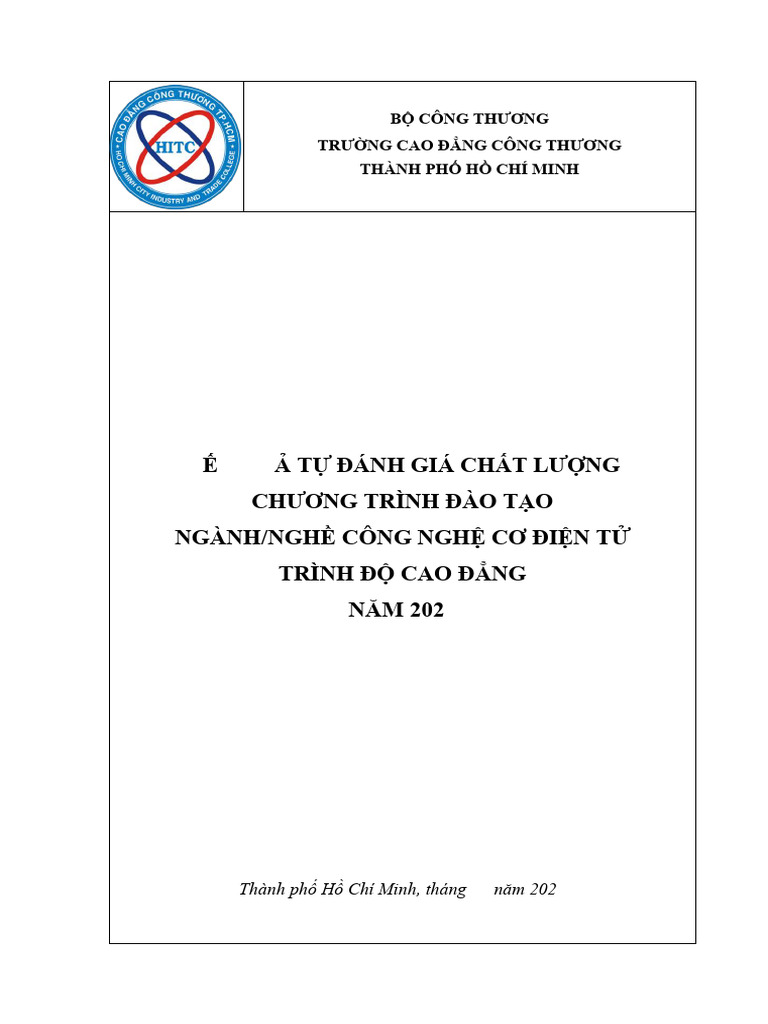 CAO ĐẲNG CÔNG THƯƠNG TP.HCM
HITC
HO CHI MINH CITY INDUSTRY AND TRADE COLLEGE

BỘ CÔNG THƯƠNG
TRƯỜNG CAO ĐẲNG CÔNG THƯƠNG
THÀNH PHỐ HỒ CHÍ MINH

É Ả TỰ ĐÁNH GIÁ CHẤT LƯỢNG
CHƯƠNG TRÌNH ĐÀO TẠO
NGÀNH/NGHỀ CÔNG NGHỆ CƠ ĐIỆN TỬ
TRÌNH ĐỘ CAO ĐẲNG
NĂM 202

Thành phố Hồ Chí Minh, tháng năm 202